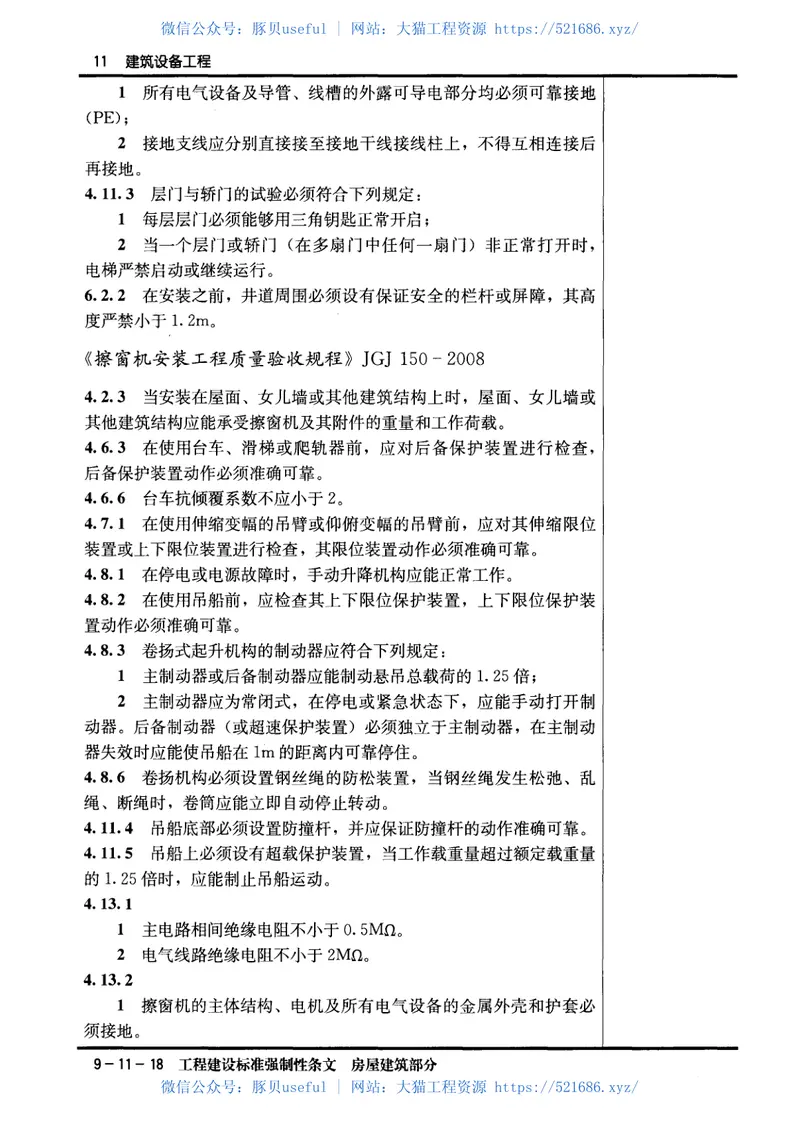 微信公众号：豚贝useful | 网站：大猫工程资源 https://521686.xyz/

11 建筑设备工程

1 所有电气设备及导管、线槽的外露可导电部分均必须可靠接地（PE）；

2 接地支线应分别直接接至接地干线接线柱上，不得互相连接后再接地。

4.11.3 层门与轿门的试验必须符合下列规定：

1 每层层门必须能够用三角钥匙正常开启；

2 当一个层门或轿门（在多扇门中任何一扇门）非正常打开时，电梯严禁启动或继续运行。

6.2.2 在安装之前，井道周围必须设有保证安全的栏杆或屏障，其高度严禁小于1.2m。

《擦窗机安装工程质量验收规程》JGJ 150－2008

4.2.3 当安装在屋面、女儿墙或其他建筑结构上时，屋面、女儿墙或其他建筑结构应能承受擦窗机及其附件的重量和工作荷载。

4.6.3 在使用台车、滑梯或爬轨器前，应对后备保护装置进行检查，后备保护装置动作必须准确可靠。

4.6.6 台车抗倾覆系数不应小于2。

4.7.1 在使用伸缩变幅的吊臂或仰俯变幅的吊臂前，应对其伸缩限位装置或上下限位装置进行检查，其限位装置动作必须准确可靠。

4.8.1 在停电或电源故障时，手动升降机构应能正常工作。

4.8.2 在使用吊船前，应检查其上下限位保护装置，上下限位保护装置动作必须准确可靠。

4.8.3 卷扬式起升机构的制动器应符合下列规定：

1 主制动器或后备制动器应能制动悬吊总载荷的1.25倍；

2 主制动器应为常闭式，在停电或紧急状态下，应能手动打开制动器。后备制动器（或超速保护装置）必须独立于主制动器，在主制动器失效时应能使吊船在1m的距离内可靠停住。

4.8.6 卷扬机构必须设置钢丝绳的防松装置，当钢丝绳发生松弛、乱绳、断绳时，卷筒应能立即自动停止转动。

4.11.4 吊船底部必须设置防撞杆，并应保证防撞杆的动作准确可靠。

4.11.5 吊船上必须设有超载保护装置，当工作载重量超过额定载重量的1.25倍时，应能制止吊船运动。

4.13.1

1 主电路相间绝缘电阻不小于0.5MΩ。

2 电气线路绝缘电阻不小于2MΩ。

4.13.2

1 擦窗机的主体结构、电机及所有电气设备的金属外壳和护套必须接地。

9－11－18 工程建设标准强制性条文 房屋建筑部分

微信公众号：豚贝useful | 网站：大猫工程资源 https://521686.xyz/